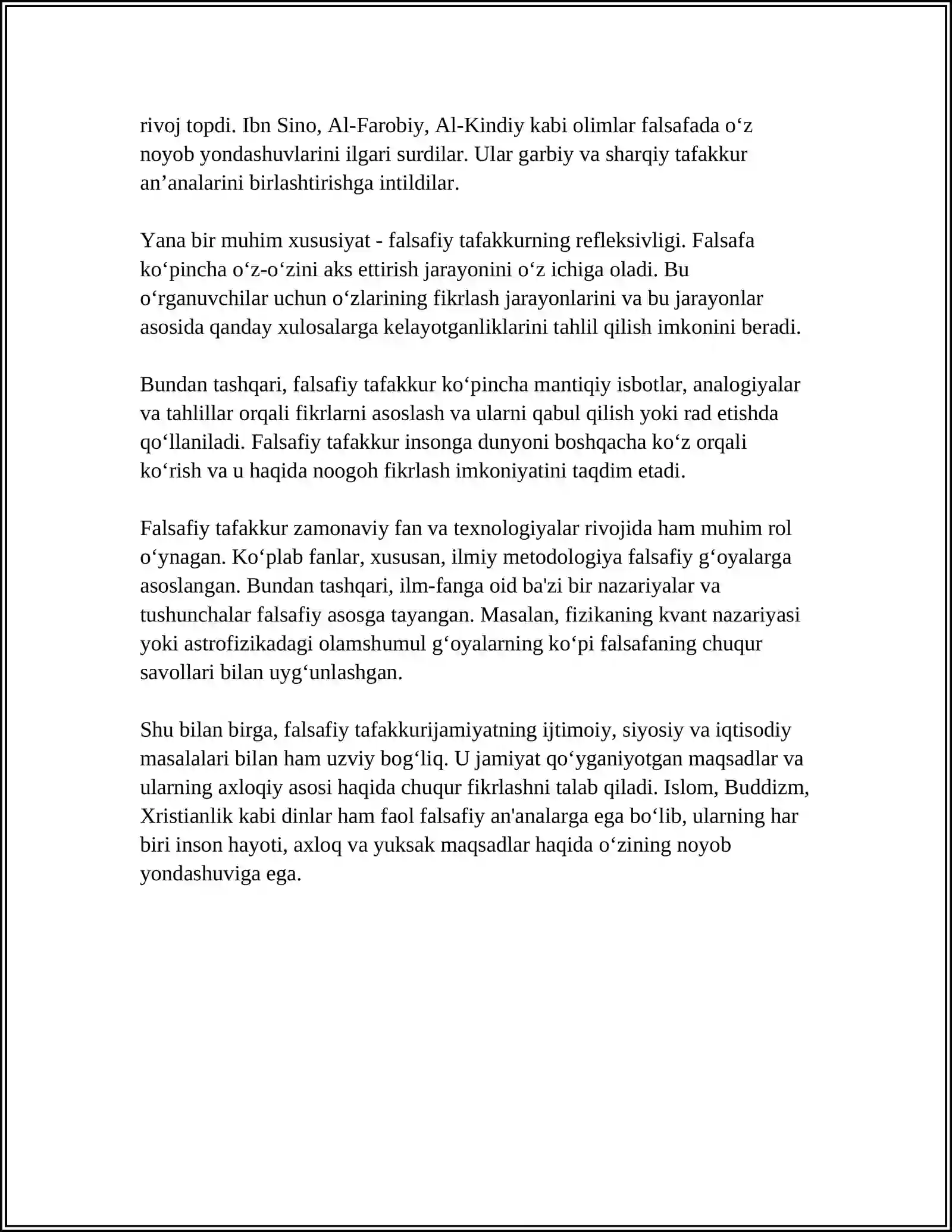 rivoj topdi. Ibn Sino, Al-Farobiy, Al-Kindiy kabi olimlar falsafada o'z noyob yondashuvlarini ilgari surdilar. Ular garbiy va sharqiy tafakkur an'analarini birlashtirishga intildilar.

Yana bir muhim xususiyat - falsafiy tafakkurning refleksivligi. Falsafa ko'pincha o'z-o'zini aks ettirish jarayonini o'z ichiga oladi. Bu o'rganuvchilar uchun o'zlarining fikrlash jarayonlarini va bu jarayonlar asosida qanday xulosalarga kelayotganliklarini tahlil qilish imkonini beradi.

Bundan tashqari, falsafiy tafakkur ko'pincha mantiqiy isbotlar, analogiyalar va tahlillar orqali fikrlarni asoslash va ularni qabul qilish yoki rad etishda qo'llaniladi. Falsafiy tafakkur insonga dunyoni boshqacha ko'z orqali ko'rish va u haqida noogoh fikrlash imkoniyatini taqdim etadi.

Falsafiy tafakkur zamonaviy fan va texnologiyalar rivojida ham muhim rol o'ynagan. Ko'plab fanlar, xususan, ilmiy metodologiya falsafiy g'oyalarga asoslangan. Bundan tashqari, ilm-fanga oid ba'zi bir nazariyalar va tushunchalar falsafiy asosga tayangan. Masalan, fizikaning kvant nazariyasi yoki astrofizikadagi olamshumul g'oyalarning ko'pi falsafaning chuqur savollari bilan uyg'unlashgan.

Shu bilan birga, falsafiy tafakkurijamiyatning ijtimoiy, siyosiy va iqtisodiy masalalari bilan ham uzviy bog'liq. U jamiyat qo'yganiyotgan maqsadlar va ularning axloqiy asosi haqida chuqur fikrlashni talab qiladi. Islom, Buddizm, Xristianlik kabi dinlar ham faol falsafiy an'analarga ega bo'lib, ularning har biri inson hayoti, axloq va yuksak maqsadlar haqida o'zining noyob yondashuviga ega.